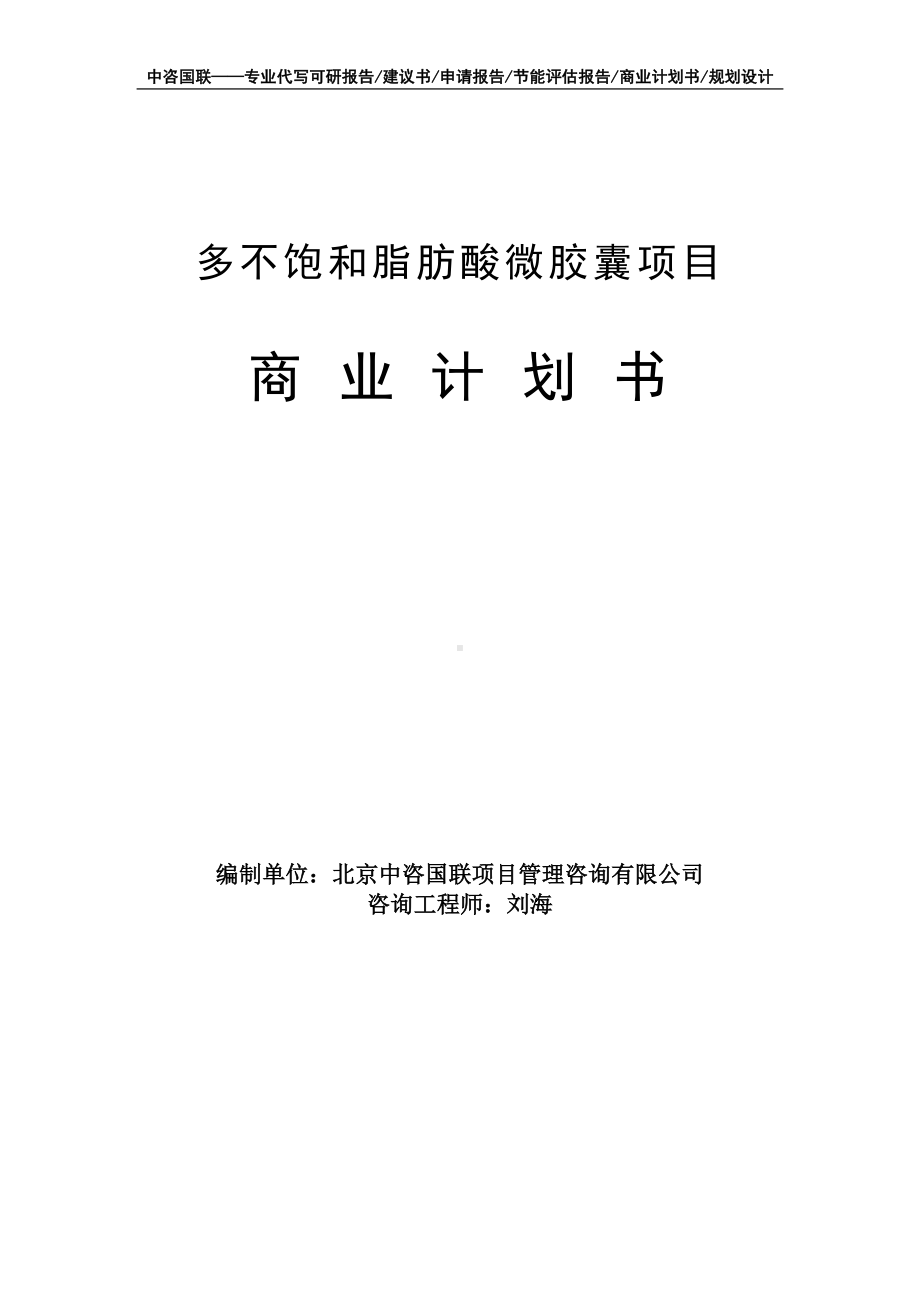 中咨国联——专业代写可研报告/建议书/申请报告/节能评估报告/商业计划书/规划设计

多不饱和脂肪酸微胶囊项目

商 业 计 划 书

编制单位：北京中咨国联项目管理咨询有限公司
咨询工程师：刘海